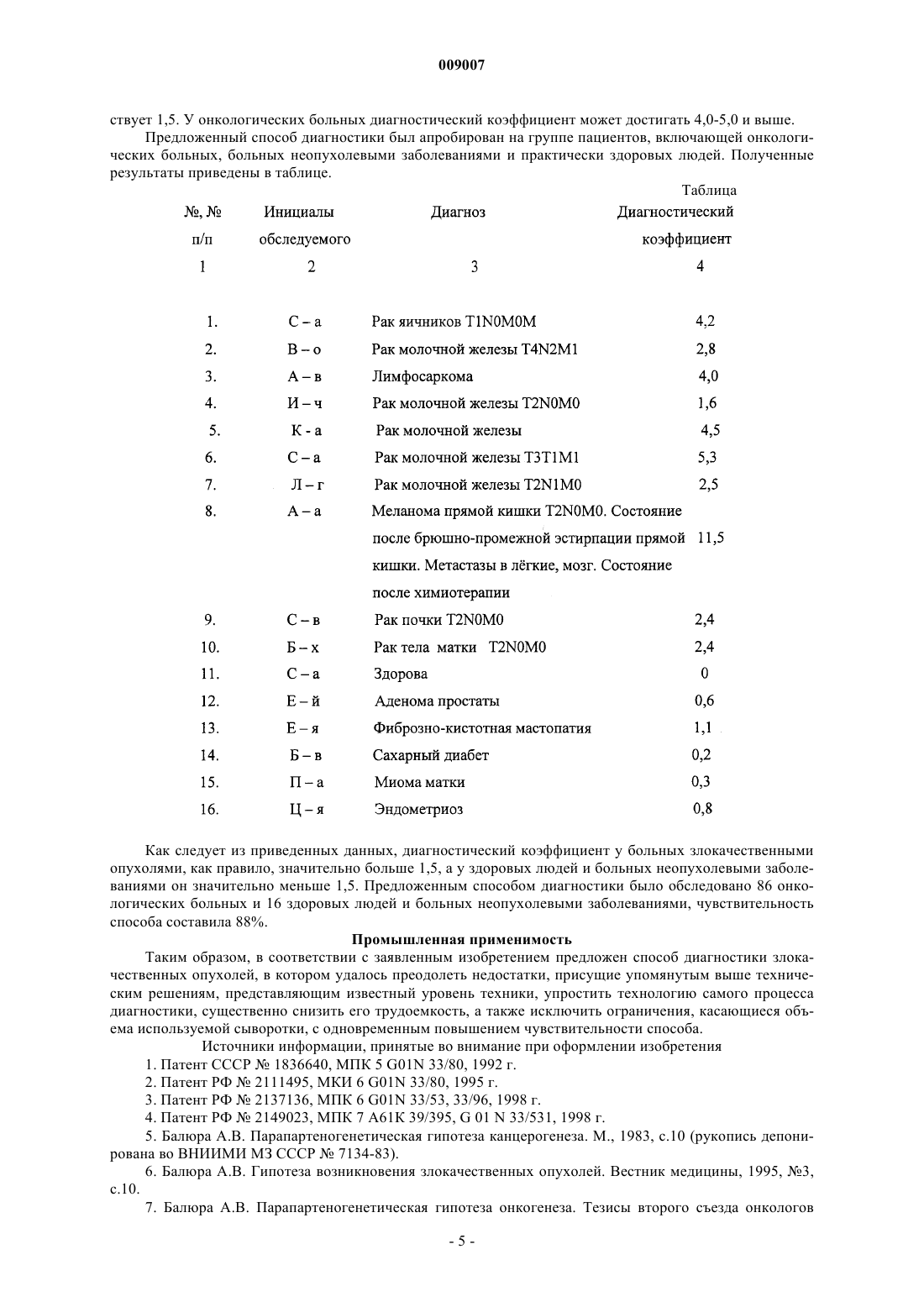 009007

ствует 1,5. У онкологических больных диагностический коэффициент может достигать 4,0-5,0 и выше.

Предложенный способ диагностики был апробирован на группе пациентов, включающей онкологических больных, больных неопухолевыми заболеваниями и практически здоровых людей. Полученные результаты приведены в таблице.

Таблица

| №, № п/п | Инициалы обследуемого | Диагноз | Диагностический коэффициент |
|---|---|---|---|
| 1 | 2 | 3 | 4 |
| 1. | С – а | Рак яичников T1N0M0M | 4,2 |
| 2. | В – о | Рак молочной железы T4N2M1 | 2,8 |
| 3. | А – в | Лимфосаркома | 4,0 |
| 4. | И – ч | Рак молочной железы T2N0M0 | 1,6 |
| 5. | К - а | Рак молочной железы | 4,5 |
| 6. | С – а | Рак молочной железы T3T1M1 | 5,3 |
| 7. | Л – г | Рак молочной железы T2N1M0 | 2,5 |
| 8. | А – а | Меланома прямой кишки T2N0M0. Состояние после брюшно-промежной эстирпации прямой кишки. Метастазы в лёгкие, мозг. Состояние после химиотерапии | 11,5 |
| 9. | С – в | Рак почки T2N0M0 | 2,4 |
| 10. | Б – х | Рак тела матки T2N0M0 | 2,4 |
| 11. | С – а | Здорова | 0 |
| 12. | Е – й | Аденома простаты | 0,6 |
| 13. | Е – я | Фиброзно-кистотная мастопатия | 1,1 |
| 14. | Б – в | Сахарный диабет | 0,2 |
| 15. | П – а | Миома матки | 0,3 |
| 16. | Ц – я | Эндометриоз | 0,8 |

Как следует из приведенных данных, диагностический коэффициент у больных злокачественными опухолями, как правило, значительно больше 1,5, а у здоровых людей и больных неопухолевыми заболеваниями он значительно меньше 1,5. Предложенным способом диагностики было обследовано 86 онкологических больных и 16 здоровых людей и больных неопухолевыми заболеваниями, чувствительность способа составила 88%.

Промышленная применимость

Таким образом, в соответствии с заявленным изобретением предложен способ диагностики злокачественных опухолей, в котором удалось преодолеть недостатки, присущие упомянутым выше техническим решениям, представляющим известный уровень техники, упростить технологию самого процесса диагностики, существенно снизить его трудоемкость, а также исключить ограничения, касающиеся объема используемой сыворотки, с одновременным повышением чувствительности способа.

Источники информации, принятые во внимание при оформлении изобретения

1. Патент СССР № 1836640, МПК 5 G01N 33/80, 1992 г.

2. Патент РФ № 2111495, МКИ 6 G01N 33/80, 1995 г.

3. Патент РФ № 2137136, МПК 6 G01N 33/53, 33/96, 1998 г.

4. Патент РФ № 2149023, МПК 7 A61K 39/395, G 01 N 33/531, 1998 г.

5. Балюра А.В. Парапартеногенетическая гипотеза канцерогенеза. М., 1983, с.10 (рукопись депонирована во ВНИИМИ МЗ СССР № 7134-83).

6. Балюра А.В. Гипотеза возникновения злокачественных опухолей. Вестник медицины, 1995, №3, с.10.

7. Балюра А.В. Парапартеногенетическая гипотеза онкогенеза. Тезисы второго съезда онкологов

- 5 -